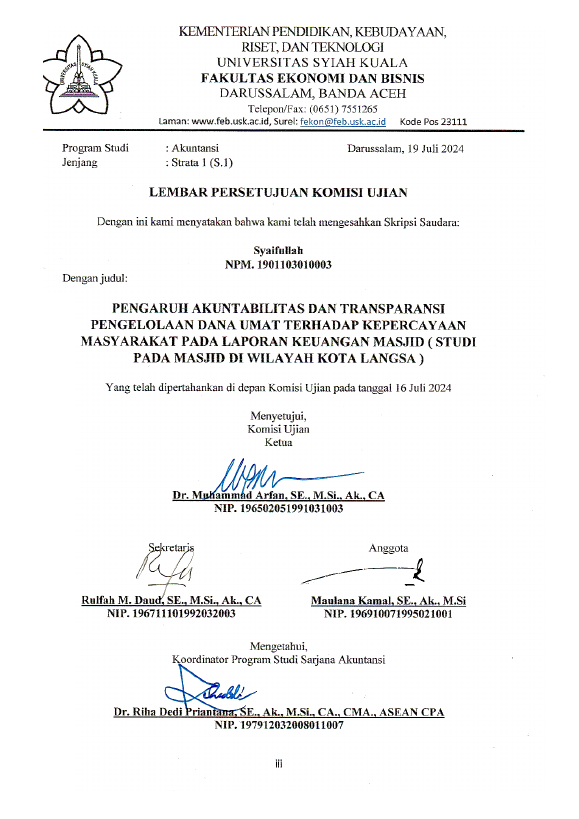 UNIVERSITAS SYIAH KUALA

KEMENTERIAN PENDIDIKAN, KEBUDAYAAN, RISET, DAN TEKNOLOGI
UNIVERSITAS SYIAH KUALA
FAKULTAS EKONOMI DAN BISNIS
DARUSSALAM, BANDA ACEH
Telepon/Fax: (0651) 7551265
Laman: www.feb.usk.ac.id, Surel: fekon@feb.usk.ac.id Kode Pos 23111

Program Studi : Akuntansi
Jenjang : Strata 1 (S.1)

Darussalam, 19 Juli 2024

LEMBAR PERSETUJUAN KOMISI UJIAN

Dengan ini kami menyatakan bahwa kami telah mengesahkan Skripsi Saudara:

Syaifullah
NPM. 1901103010003

Dengan judul:

PENGARUH AKUNTABILITAS DAN TRANSPARANSI PENGELOLAAN DANA UMAT TERHADAP KEPERCAYAAN MASYARAKAT PADA LAPORAN KEUANGAN MASJID ( STUDI PADA MASJID DI WILAYAH KOTA LANGSA )

Yang telah dipertahankan di depan Komisi Ujian pada tanggal 16 Juli 2024

Menyetujui,
Komisi Ujian
Ketua

Dr. Muhammad Arfan, SE., M.Si., Ak., CA
NIP. 196502051991031003

Sekretaris

Rulfah M. Daud, SE., M.Si., Ak., CA
NIP. 196711101992032003

Anggota

Maulana Kamal, SE., Ak., M.Si
NIP. 196910071995021001

Mengetahui,
Koordinator Program Studi Sarjana Akuntansi

Dr. Riha Dedi Priantana, SE., Ak., M.Si., CA., CMA., ASEAN CPA
NIP. 197912032008011007

iii